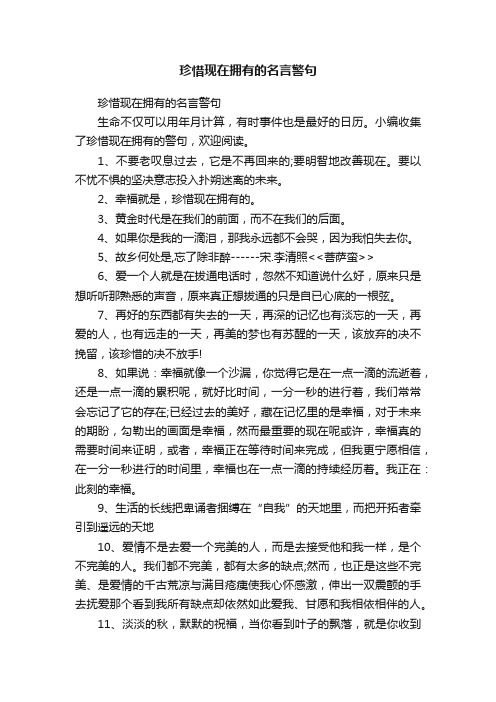 珍惜现在拥有的名言警句

珍惜现在拥有的名言警句

生命不仅可以用年月计算，有时事件也是最好的日历。小编收集了珍惜现在拥有的警句，欢迎阅读。

1、不要老叹息过去，它是不再回来的;要明智地改善现在。要以不忧不惧的坚决意志投入扑朔迷离的未来。

2、幸福就是，珍惜现在拥有的。

3、黄金时代是在我们的前面，而不在我们的后面。

4、如果你是我的一滴泪，那我永远都不会哭，因为我怕失去你。

5、故乡何处是,忘了除非醉------宋.李清照<<菩萨蛮>>

6、爱一个人就是在拨通电话时，忽然不知道说什么好，原来只是想听听那熟悉的声音，原来真正想拨通的只是自已心底的一根弦。

7、再好的东西都有失去的一天，再深的记忆也有淡忘的一天，再爱的人，也有远走的一天，再美的梦也有苏醒的一天，该放弃的决不挽留，该珍惜的决不放手!

8、如果说：幸福就像一个沙漏，你觉得它是在一点一滴的流逝着，还是一点一滴的累积呢，就好比时间，一分一秒的进行着，我们常常会忘记了它的存在;已经过去的美好，藏在记忆里的是幸福，对于未来的期盼，勾勒出的画面是幸福，然而最重要的现在呢或许，幸福真的需要时间来证明，或者，幸福正在等待时间来完成，但我更宁愿相信，在一分一秒进行的时间里，幸福也在一点一滴的持续经历着。我正在：此刻的幸福。

9、生活的长线把卑诵者捆缚在“自我”的天地里，而把开拓者牵引到遥远的天地

10、爱情不是去爱一个完美的人，而是去接受他和我一样，是个不完美的人。我们都不完美，都有太多的缺点;然而，也正是这些不完美、是爱情的千古荒凉与满目疮痍使我心怀感激，伸出一双震颤的手去抚爱那个看到我所有缺点却依然如此爱我、甘愿和我相依相伴的人。

11、淡淡的秋，默默的祝福，当你看到叶子的飘落，就是你收到